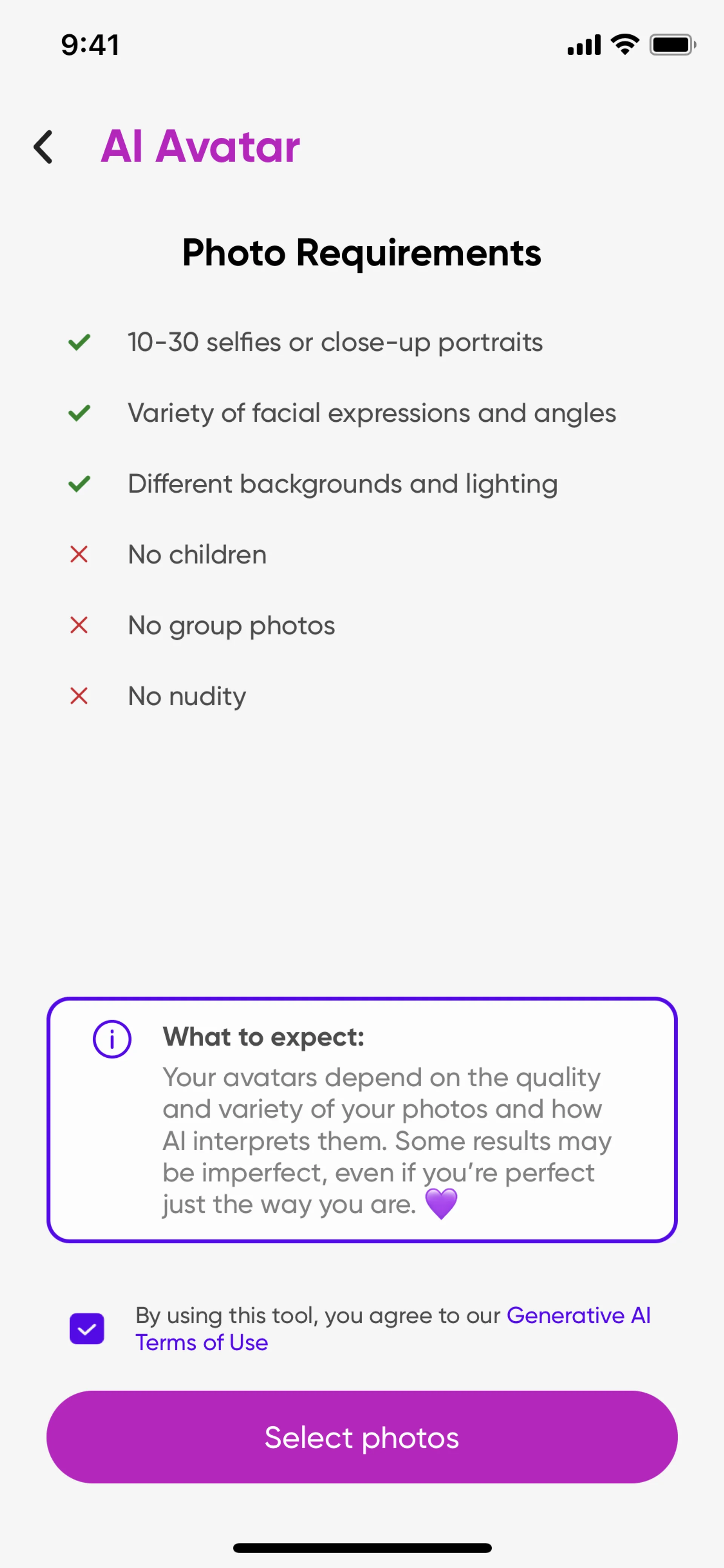 9:41

AI Avatar

Photo Requirements

10-30 selfies or close-up portraits

Variety of facial expressions and angles

Different backgrounds and lighting

No children

No group photos

No nudity

What to expect:
Your avatars depend on the quality and variety of your photos and how AI interprets them. Some results may be imperfect, even if you're perfect just the way you are. 💜

By using this tool, you agree to our Generative AI Terms of Use

Select photos